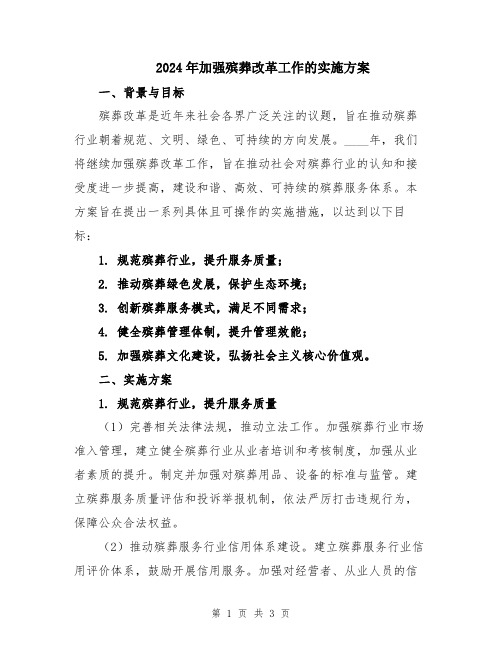 2024年加强殡葬改革工作的实施方案

一、背景与目标

殡葬改革是近年来社会各界广泛关注的议题，旨在推动殡葬行业朝着规范、文明、绿色、可持续的方向发展。____年，我们将继续加强殡葬改革工作，旨在推动社会对殡葬行业的认知和接受度进一步提高，建设和谐、高效、可持续的殡葬服务体系。本方案旨在提出一系列具体且可操作的实施措施，以达到以下目标：

1. 规范殡葬行业，提升服务质量；

2. 推动殡葬绿色发展，保护生态环境；

3. 创新殡葬服务模式，满足不同需求；

4. 健全殡葬管理体制，提升管理效能；

5. 加强殡葬文化建设，弘扬社会主义核心价值观。

二、实施方案

1. 规范殡葬行业，提升服务质量

（1）完善相关法律法规，推动立法工作。加强殡葬行业市场准入管理，建立健全殡葬行业从业者培训和考核制度，加强从业者素质的提升。制定并加强对殡葬用品、设备的标准与监管。建立殡葬服务质量评估和投诉举报机制，依法严厉打击违规行为，保障公众合法权益。

（2）推动殡葬服务行业信用体系建设。建立殡葬服务行业信用评价体系，鼓励开展信用服务。加强对经营者、从业人员的信

第 1 页 共 3 页